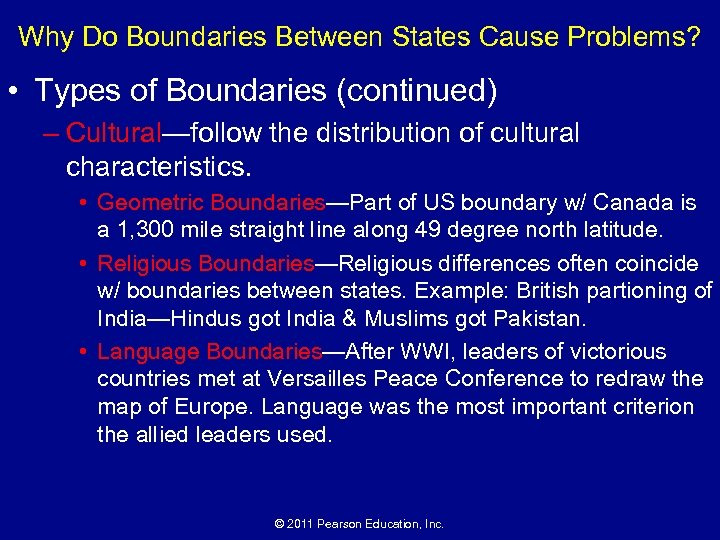 Why Do Boundaries Between States Cause Problems?

• Types of Boundaries (continued)

– Cultural—follow the distribution of cultural characteristics.

• Geometric Boundaries—Part of US boundary w/ Canada is a 1,300 mile straight line along 49 degree north latitude.

• Religious Boundaries—Religious differences often coincide w/ boundaries between states. Example: British partioning of India—Hindus got India & Muslims got Pakistan.

• Language Boundaries—After WWI, leaders of victorious countries met at Versailles Peace Conference to redraw the map of Europe. Language was the most important criterion the allied leaders used.

© 2011 Pearson Education, Inc.